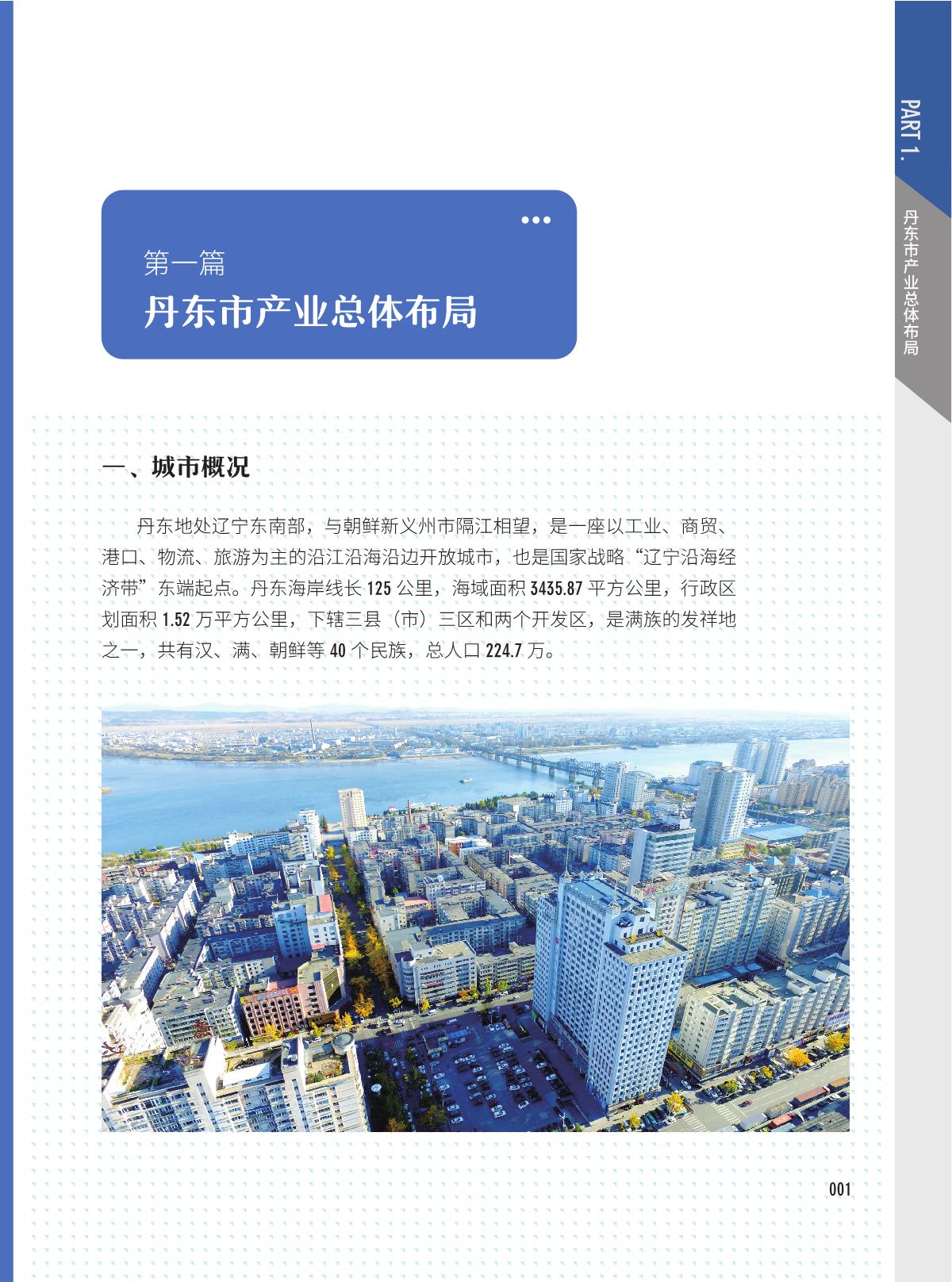 PART 1.

丹东市产业总体布局

第一篇
丹东市产业总体布局

一、城市概况

丹东地处辽宁东南部，与朝鲜新义州市隔江相望，是一座以工业、商贸、港口、物流、旅游为主的沿江沿海沿边开放城市，也是国家战略“辽宁沿海经济带”东端起点。丹东海岸线长 125 公里，海域面积 3435.87 平方公里，行政区划面积 1.52 万平方公里，下辖三县（市）三区和两个开发区，是满族的发祥地之一，共有汉、满、朝鲜等 40 个民族，总人口 224.7 万。

001